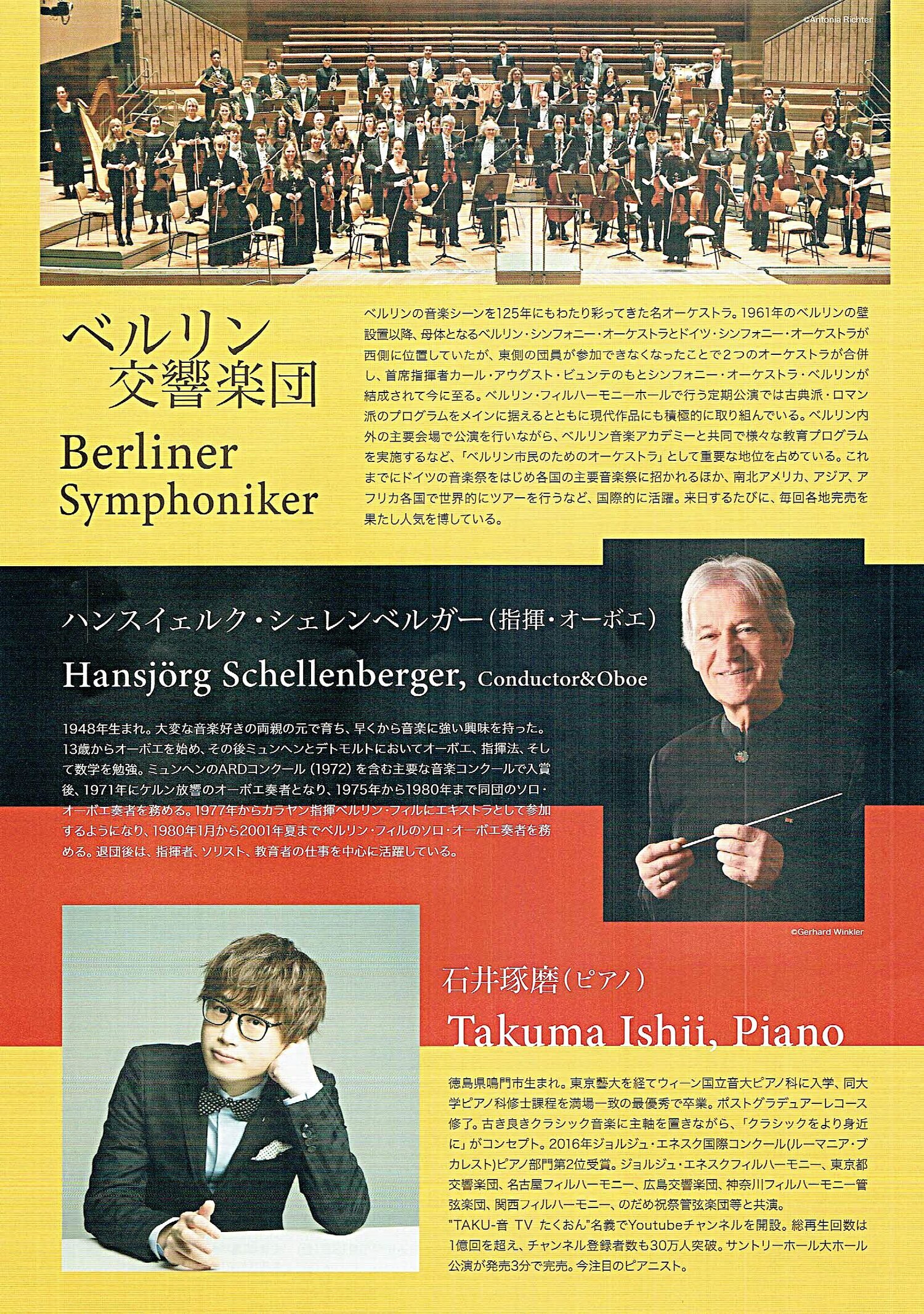 ©Antonia Richter

ベルリン
交響楽団

Berliner
Symphoniker

ベルリンの音楽シーンを125年にもわたり彩ってきた名オーケストラ。1961年のベルリンの壁設置以降、母体となるベルリン・シンフォニー・オーケストラとドイツ・シンフォニー・オーケストラが西側に位置していたが、東側の団員が参加できなくなったことで2つのオーケストラが合併し、首席指揮者カール・アウグスト・ビュンテのもとシンフォニー・オーケストラ・ベルリンが結成されて今に至る。ベルリン・フィルハーモニーホールで行う定期公演では古典派・ロマン派のプログラムをメインに据えるとともに現代作品にも積極的に取り組んでいる。ベルリン内外の主要会場で公演を行いながら、ベルリン音楽アカデミーと共同で様々な教育プログラムを実施するなど、「ベルリン市民のためのオーケストラ」として重要な地位を占めている。これまでにドイツの音楽祭をはじめ各国の主要音楽祭に招かれるほか、南北アメリカ、アジア、アフリカ各国で世界的にツアーを行うなど、国際的に活躍。来日するたびに、毎回各地完売を果たし人気を博している。

ハンスイェルク・シェレンベルガー(指揮・オーボエ)

Hansjörg Schellenberger, Conductor&Oboe

1948年生まれ。大変な音楽好きの両親の元で育ち、早くから音楽に強い興味を持った。13歳からオーボエを始め、その後ミュンヘンとデトモルトにおいてオーボエ、指揮法、そして数学を勉強。ミュンヘンのARDコンクール(1972)を含む主要な音楽コンクールで入賞後、1971年にケルン放響のオーボエ奏者となり、1975年から1980年まで同団のソロ・オーボエ奏者を務める。1977年からカラヤン指揮ベルリン・フィルにエキストラとして参加するようになり、1980年1月から2001年夏までベルリン・フィルのソロ・オーボエ奏者を務める。退団後は、指揮者、ソリスト、教育者の仕事を中心に活躍している。

©Gerhard Winkler

石井琢磨(ピアノ)

Takuma Ishii, Piano

徳島県鳴門市生まれ。東京藝大を経てウィーン国立音大ピアノ科に入学、同大学ピアノ科修士課程を満場一致の最優秀で卒業。ポストグラデュアーレコース修了。古き良きクラシック音楽に主軸を置きながら、「クラシックをより身近に」がコンセプト。2016年ジョルジュ・エネスク国際コンクール(ルーマニア・ブカレスト)ピアノ部門第2位受賞。ジョルジュ・エネスクフィルハーモニー、東京都交響楽団、名古屋フィルハーモニー、広島交響楽団、神奈川フィルハーモニー管弦楽団、関西フィルハーモニー、のだめ祝祭管弦楽団等と共演。
"TAKU-音 TV たくおん"名義でYoutubeチャンネルを開設。総再生回数は1億回を超え、チャンネル登録者数も30万人突破。サントリーホール大ホール公演が発売3分で完売。今注目のピアニスト。